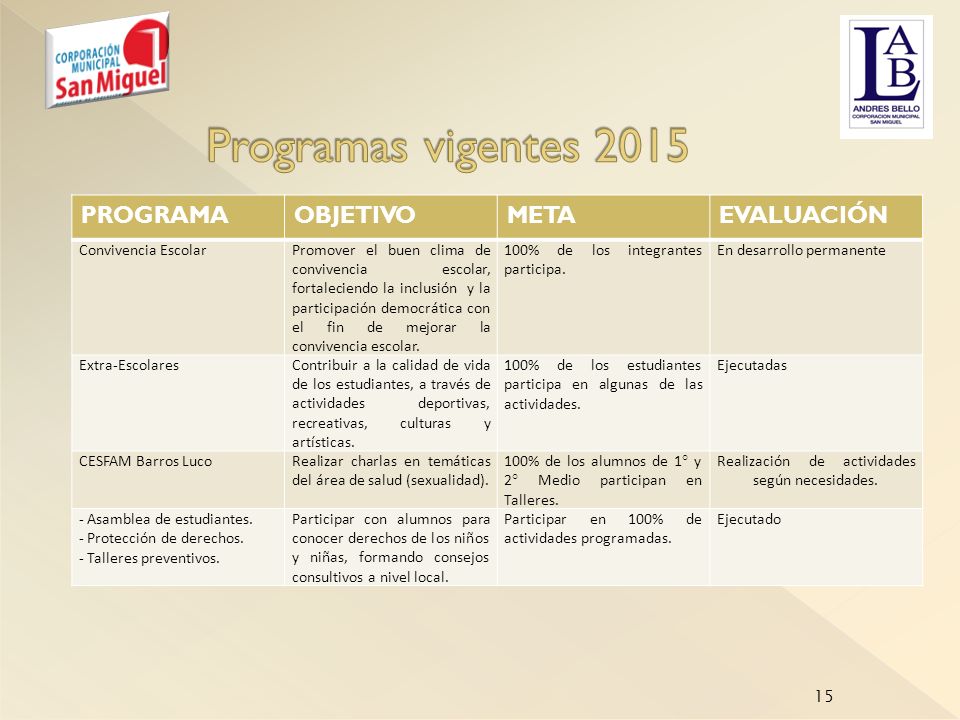 CORPORACIÓN MUNICIPAL San Miguel

LAB ANDRES BELLO CORPORACION MUNICIPAL SAN MIGUEL

Programas vigentes 2015

| PROGRAMA | OBJETIVO | META | EVALUACIÓN |
|---|---|---|---|
| Convivencia Escolar | Promover el buen clima de convivencia escolar, fortaleciendo la inclusión y la participación democrática con el fin de mejorar la convivencia escolar. | 100% de los integrantes participa. | En desarrollo permanente |
| Extra-Escolares | Contribuir a la calidad de vida de los estudiantes, a través de actividades deportivas, recreativas, culturas y artísticas. | 100% de los estudiantes participa en algunas de las actividades. | Ejecutadas |
| CESFAM Barros Luco | Realizar charlas en temáticas del área de salud (sexualidad). | 100% de los alumnos de 1° y 2° Medio participan en Talleres. | Realización de actividades según necesidades. |
| - Asamblea de estudiantes. - Protección de derechos. - Talleres preventivos. | Participar con alumnos para conocer derechos de los niños y niñas, formando consejos consultivos a nivel local. | Participar en 100% de actividades programadas. | Ejecutado |

15